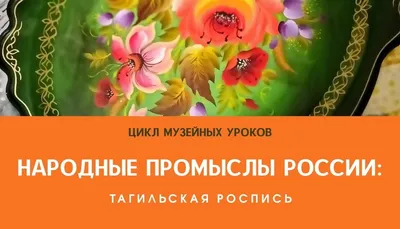 ЦИКЛ МУЗЕЙНЫХ УРОКОВ

НАРОДНЫЕ ПРОМЫСЛЫ РОССИИ:

ТАГИЛЬСКАЯ РОСПИСЬ